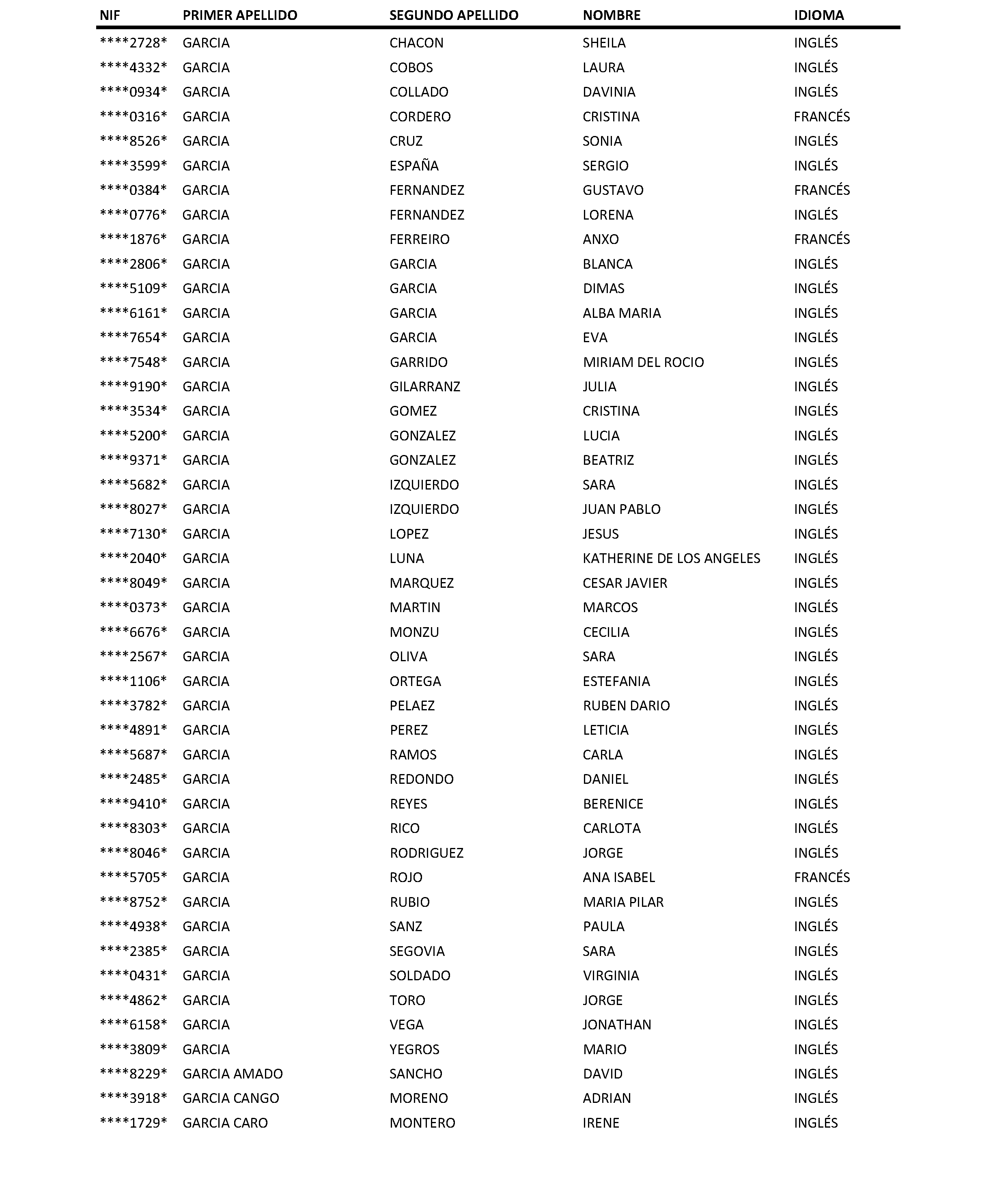 | NIF | PRIMER APELLIDO | SEGUNDO APELLIDO | NOMBRE | IDIOMA |
|---|---|---|---|---|
| \*\*\*\*2728\* | GARCIA | CHACON | SHEILA | INGLÉS |
| \*\*\*\*4332\* | GARCIA | COBOS | LAURA | INGLÉS |
| \*\*\*\*0934\* | GARCIA | COLLADO | DAVINIA | INGLÉS |
| \*\*\*\*0316\* | GARCIA | CORDERO | CRISTINA | FRANCÉS |
| \*\*\*\*8526\* | GARCIA | CRUZ | SONIA | INGLÉS |
| \*\*\*\*3599\* | GARCIA | ESPAÑA | SERGIO | INGLÉS |
| \*\*\*\*0384\* | GARCIA | FERNANDEZ | GUSTAVO | FRANCÉS |
| \*\*\*\*0776\* | GARCIA | FERNANDEZ | LORENA | INGLÉS |
| \*\*\*\*1876\* | GARCIA | FERREIRO | ANXO | FRANCÉS |
| \*\*\*\*2806\* | GARCIA | GARCIA | BLANCA | INGLÉS |
| \*\*\*\*5109\* | GARCIA | GARCIA | DIMAS | INGLÉS |
| \*\*\*\*6161\* | GARCIA | GARCIA | ALBA MARIA | INGLÉS |
| \*\*\*\*7654\* | GARCIA | GARCIA | EVA | INGLÉS |
| \*\*\*\*7548\* | GARCIA | GARRIDO | MIRIAM DEL ROCIO | INGLÉS |
| \*\*\*\*9190\* | GARCIA | GILARRANZ | JULIA | INGLÉS |
| \*\*\*\*3534\* | GARCIA | GOMEZ | CRISTINA | INGLÉS |
| \*\*\*\*5200\* | GARCIA | GONZALEZ | LUCIA | INGLÉS |
| \*\*\*\*9371\* | GARCIA | GONZALEZ | BEATRIZ | INGLÉS |
| \*\*\*\*5682\* | GARCIA | IZQUIERDO | SARA | INGLÉS |
| \*\*\*\*8027\* | GARCIA | IZQUIERDO | JUAN PABLO | INGLÉS |
| \*\*\*\*7130\* | GARCIA | LOPEZ | JESUS | INGLÉS |
| \*\*\*\*2040\* | GARCIA | LUNA | KATHERINE DE LOS ANGELES | INGLÉS |
| \*\*\*\*8049\* | GARCIA | MARQUEZ | CESAR JAVIER | INGLÉS |
| \*\*\*\*0373\* | GARCIA | MARTIN | MARCOS | INGLÉS |
| \*\*\*\*6676\* | GARCIA | MONZU | CECILIA | INGLÉS |
| \*\*\*\*2567\* | GARCIA | OLIVA | SARA | INGLÉS |
| \*\*\*\*1106\* | GARCIA | ORTEGA | ESTEFANIA | INGLÉS |
| \*\*\*\*3782\* | GARCIA | PELAEZ | RUBEN DARIO | INGLÉS |
| \*\*\*\*4891\* | GARCIA | PEREZ | LETICIA | INGLÉS |
| \*\*\*\*5687\* | GARCIA | RAMOS | CARLA | INGLÉS |
| \*\*\*\*2485\* | GARCIA | REDONDO | DANIEL | INGLÉS |
| \*\*\*\*9410\* | GARCIA | REYES | BERENICE | INGLÉS |
| \*\*\*\*8303\* | GARCIA | RICO | CARLOTA | INGLÉS |
| \*\*\*\*8046\* | GARCIA | RODRIGUEZ | JORGE | INGLÉS |
| \*\*\*\*5705\* | GARCIA | ROJO | ANA ISABEL | FRANCÉS |
| \*\*\*\*8752\* | GARCIA | RUBIO | MARIA PILAR | INGLÉS |
| \*\*\*\*4938\* | GARCIA | SANZ | PAULA | INGLÉS |
| \*\*\*\*2385\* | GARCIA | SEGOVIA | SARA | INGLÉS |
| \*\*\*\*0431\* | GARCIA | SOLDADO | VIRGINIA | INGLÉS |
| \*\*\*\*4862\* | GARCIA | TORO | JORGE | INGLÉS |
| \*\*\*\*6158\* | GARCIA | VEGA | JONATHAN | INGLÉS |
| \*\*\*\*3809\* | GARCIA | YEGROS | MARIO | INGLÉS |
| \*\*\*\*8229\* | GARCIA AMADO | SANCHO | DAVID | INGLÉS |
| \*\*\*\*3918\* | GARCIA CANGO | MORENO | ADRIAN | INGLÉS |
| \*\*\*\*1729\* | GARCIA CARO | MONTERO | IRENE | INGLÉS |